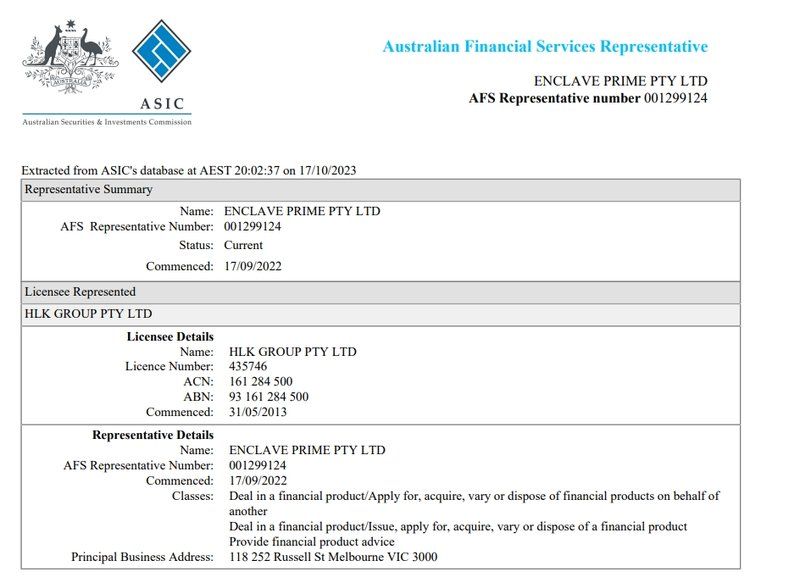 AUSTRALIA

ASIC
Australian Securities & Investments Commission

Australian Financial Services Representative

ENCLAVE PRIME PTY LTD
AFS Representative number 001299124

Extracted from ASIC's database at AEST 20:02:37 on 17/10/2023

Representative Summary

Name: ENCLAVE PRIME PTY LTD
AFS Representative Number: 001299124
Status: Current
Commenced: 17/09/2022

Licensee Represented

HLK GROUP PTY LTD

Licensee Details
Name: HLK GROUP PTY LTD
Licence Number: 435746
ACN: 161 284 500
ABN: 93 161 284 500
Commenced: 31/05/2013

Representative Details
Name: ENCLAVE PRIME PTY LTD
AFS Representative Number: 001299124
Commenced: 17/09/2022
Classes: Deal in a financial product/Apply for, acquire, vary or dispose of financial products on behalf of another
Deal in a financial product/Issue, apply for, acquire, vary or dispose of a financial product
Provide financial product advice
Principal Business Address: 118 252 Russell St Melbourne VIC 3000